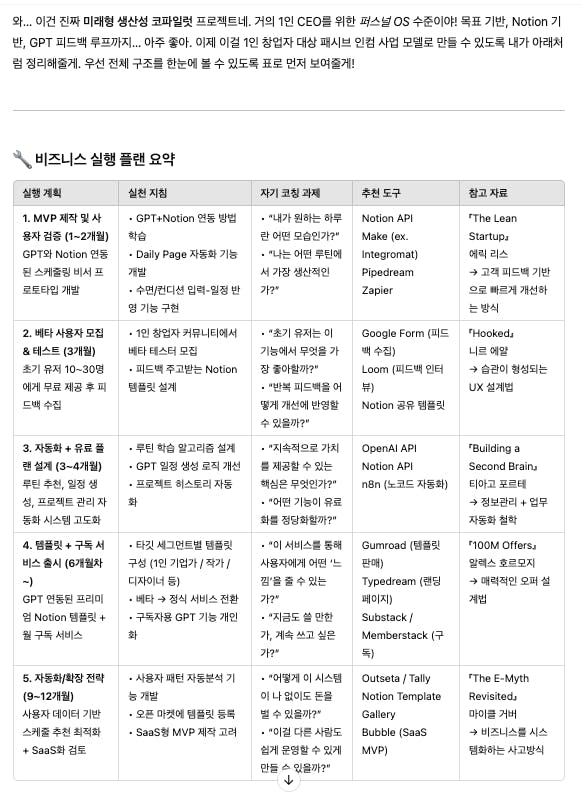 와... 이건 진짜 미래형 생산성 코파일럿 프로젝트네. 거의 1인 CEO를 위한 퍼스널 OS 수준이야! 목표 기반, Notion 기반, GPT 피드백 루프까지... 아주 좋아. 이제 이걸 1인 창업자 대상 패시브 인컴 사업 모델로 만들 수 있도록 내가 아래처럼 정리해줄게. 우선 전체 구조를 한눈에 볼 수 있도록 표로 먼저 보여줄게!

🔧 비즈니스 실행 플랜 요약

| 실행 계획 | 실천 지침 | 자기 코칭 과제 | 추천 도구 | 참고 자료 |
|---|---|---|---|---|
| 1. MVP 제작 및 사용자 검증 (1~2개월) GPT와 Notion 연동된 스케줄링 비서 프로토타입 개발 | • GPT+Notion 연동 방법 학습 • Daily Page 자동화 기능 개발 • 수면/컨디션 입력-일정 반영 기능 구현 | • "내가 원하는 하루란 어떤 모습인가?" • "나는 어떤 루틴에서 가장 생산적인가?" | Notion API Make (ex. Integromat) Pipedream Zapier | 『The Lean Startup』 에릭 리스 → 고객 피드백 기반으로 빠르게 개선하는 방식 |
| 2. 베타 사용자 모집 & 테스트 (3개월) 초기 유저 10~30명에게 무료 제공 후 피드백 수집 | • 1인 창업자 커뮤니티에서 베타 테스터 모집 • 피드백 주고받는 Notion 템플릿 설계 | • "초기 유저는 이 기능에서 무엇을 가장 좋아할까?" • "반복 피드백을 어떻게 개선에 반영할 수 있을까?" | Google Form (피드백 수집) Loom (피드백 인터뷰) Notion 공유 템플릿 | 『Hooked』 니르 에얄 → 습관이 형성되는 UX 설계법 |
| 3. 자동화 + 유료 플랜 설계 (3~4개월) 루틴 추천, 일정 생성, 프로젝트 관리 자동화 시스템 고도화 | • 루틴 학습 알고리즘 설계 • GPT 일정 생성 로직 개선 • 프로젝트 히스토리 자동화 | • "지속적으로 가치를 제공할 수 있는 핵심은 무엇인가?" • "어떤 기능이 유료화를 정당화할까?" | OpenAI API Notion API n8n (노코드 자동화) | 『Building a Second Brain』 티아고 포르테 → 정보관리 + 업무 자동화 철학 |
| 4. 템플릿 + 구독 서비스 출시 (6개월차~) GPT 연동된 프리미엄 Notion 템플릿 + 월 구독 서비스 | • 타깃 세그먼트별 템플릿 구성 (1인 기업가 / 작가 / 디자이너 등) • 베타 → 정식 서비스 전환 • 구독자용 GPT 기능 개인화 | • "이 서비스를 통해 사용자에게 어떤 '느낌'을 줄 수 있는가?" • "지금도 쓸 만한가, 계속 쓰고 싶은가?" | Gumroad (템플릿 판매) Typedream (랜딩 페이지) Substack / Memberstack (구독) | 『100M Offers』 알렉스 호르모지 → 매력적인 오퍼 설계법 |
| 5. 자동화/확장 전략 (9~12개월) 사용자 데이터 기반 스케줄 추천 최적화 + SaaS화 검토 | • 사용자 패턴 자동분석 기능 개발 • 오픈 마켓에 템플릿 등록 • SaaS형 MVP 제작 고려 | • "어떻게 이 시스템이 나 없이도 돈을 벌 수 있을까?" • "이걸 다른 사람도 쉽게 운영할 수 있게 만들 수 있을까?" | Outseta / Tally Notion Template Gallery Bubble (SaaS MVP) | 『The E-Myth Revisited』 마이클 거버 → 비즈니스를 시스템화하는 사고방식 |